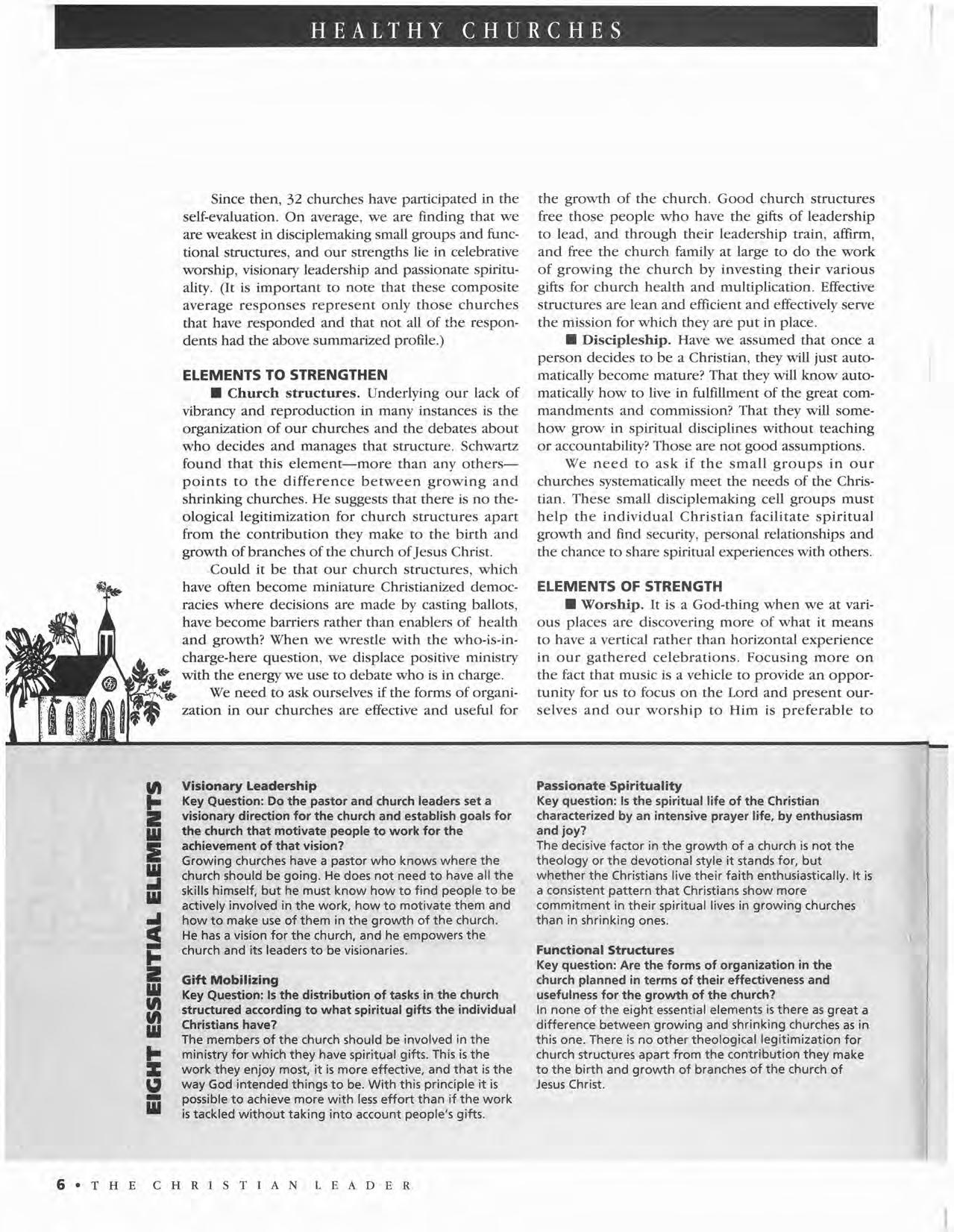 HEALTHY CHURCHES

Since then, 32 churches have participated in the self-evaluation. On average, we are finding that we are weakest in disciplemaking small groups and functional structures, and our strengths lie in celebrative worship, visionary leadership and passionate spirituality. (It is important to note that these composite average responses represent only those churches that have responded and that not all of the respondents had the above summarized profile.)

ELEMENTS TO STRENGTHEN

■ Church structures. Underlying our lack of vibrancy and reproduction in many instances is the organization of our churches and the debates about who decides and manages that structure. Schwartz found that this element—more than any others—points to the difference between growing and shrinking churches. He suggests that there is no theological legitimization for church structures apart from the contribution they make to the birth and growth of branches of the church of Jesus Christ.

Could it be that our church structures, which have often become miniature Christianized democracies where decisions are made by casting ballots, have become barriers rather than enablers of health and growth? When we wrestle with the who-is-in-charge-here question, we displace positive ministry with the energy we use to debate who is in charge.

We need to ask ourselves if the forms of organization in our churches are effective and useful for the growth of the church. Good church structures free those people who have the gifts of leadership to lead, and through their leadership train, affirm, and free the church family at large to do the work of growing the church by investing their various gifts for church health and multiplication. Effective structures are lean and efficient and effectively serve the mission for which they are put in place.

■ Discipleship. Have we assumed that once a person decides to be a Christian, they will just automatically become mature? That they will know automatically how to live in fulfillment of the great commandments and commission? That they will somehow grow in spiritual disciplines without teaching or accountability? Those are not good assumptions.

We need to ask if the small groups in our churches systematically meet the needs of the Christian. These small disciplemaking cell groups must help the individual Christian facilitate spiritual growth and find security, personal relationships and the chance to share spiritual experiences with others.

ELEMENTS OF STRENGTH

■ Worship. It is a God-thing when we at various places are discovering more of what it means to have a vertical rather than horizontal experience in our gathered celebrations. Focusing more on the fact that music is a vehicle to provide an opportunity for us to focus on the Lord and present ourselves and our worship to Him is preferable to

EIGHT ESSENTIAL ELEMENTS

Visionary Leadership
Key Question: Do the pastor and church leaders set a visionary direction for the church and establish goals for the church that motivate people to work for the achievement of that vision?
Growing churches have a pastor who knows where the church should be going. He does not need to have all the skills himself, but he must know how to find people to be actively involved in the work, how to motivate them and how to make use of them in the growth of the church. He has a vision for the church, and he empowers the church and its leaders to be visionaries.

Gift Mobilizing
Key Question: Is the distribution of tasks in the church structured according to what spiritual gifts the individual Christians have?
The members of the church should be involved in the ministry for which they have spiritual gifts. This is the work they enjoy most, it is more effective, and that is the way God intended things to be. With this principle it is possible to achieve more with less effort than if the work is tackled without taking into account people's gifts.

Passionate Spirituality
Key question: Is the spiritual life of the Christian characterized by an intensive prayer life, by enthusiasm and joy?
The decisive factor in the growth of a church is not the theology or the devotional style it stands for, but whether the Christians live their faith enthusiastically. It is a consistent pattern that Christians show more commitment in their spiritual lives in growing churches than in shrinking ones.

Functional Structures
Key question: Are the forms of organization in the church planned in terms of their effectiveness and usefulness for the growth of the church?
In none of the eight essential elements is there as great a difference between growing and shrinking churches as in this one. There is no other theological legitimization for church structures apart from the contribution they make to the birth and growth of branches of the church of Jesus Christ.

6 • THE CHRISTIAN LEADER